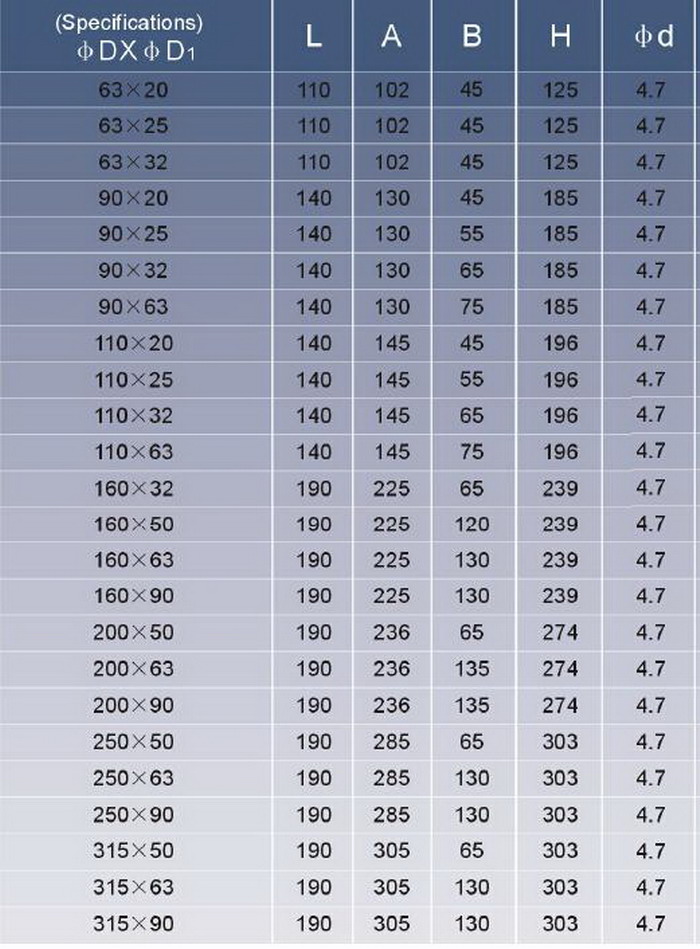 | (Specifications) ΦDXΦD1 | L | A | B | H | Φd |
|---|---|---|---|---|---|
| 63×20 | 110 | 102 | 45 | 125 | 4.7 |
| 63×25 | 110 | 102 | 45 | 125 | 4.7 |
| 63×32 | 110 | 102 | 45 | 125 | 4.7 |
| 90×20 | 140 | 130 | 45 | 185 | 4.7 |
| 90×25 | 140 | 130 | 55 | 185 | 4.7 |
| 90×32 | 140 | 130 | 65 | 185 | 4.7 |
| 90×63 | 140 | 130 | 75 | 185 | 4.7 |
| 110×20 | 140 | 145 | 45 | 196 | 4.7 |
| 110×25 | 140 | 145 | 55 | 196 | 4.7 |
| 110×32 | 140 | 145 | 65 | 196 | 4.7 |
| 110×63 | 140 | 145 | 75 | 196 | 4.7 |
| 160×32 | 190 | 225 | 65 | 239 | 4.7 |
| 160×50 | 190 | 225 | 120 | 239 | 4.7 |
| 160×63 | 190 | 225 | 130 | 239 | 4.7 |
| 160×90 | 190 | 225 | 130 | 239 | 4.7 |
| 200×50 | 190 | 236 | 65 | 274 | 4.7 |
| 200×63 | 190 | 236 | 135 | 274 | 4.7 |
| 200×90 | 190 | 236 | 135 | 274 | 4.7 |
| 250×50 | 190 | 285 | 65 | 303 | 4.7 |
| 250×63 | 190 | 285 | 130 | 303 | 4.7 |
| 250×90 | 190 | 285 | 130 | 303 | 4.7 |
| 315×50 | 190 | 305 | 65 | 303 | 4.7 |
| 315×63 | 190 | 305 | 130 | 303 | 4.7 |
| 315×90 | 190 | 305 | 130 | 303 | 4.7 |